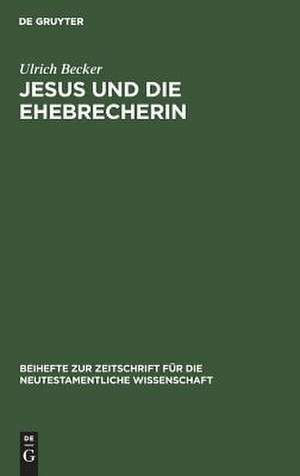 DE GRUYTER

Ulrich Becker

JESUS UND DIE EHEBRECHERIN

BEIHEFTE ZUR ZEITSCHRIFT FÜR DIE NEUTESTAMENTLICHE WISSENSCHAFT

DE
G